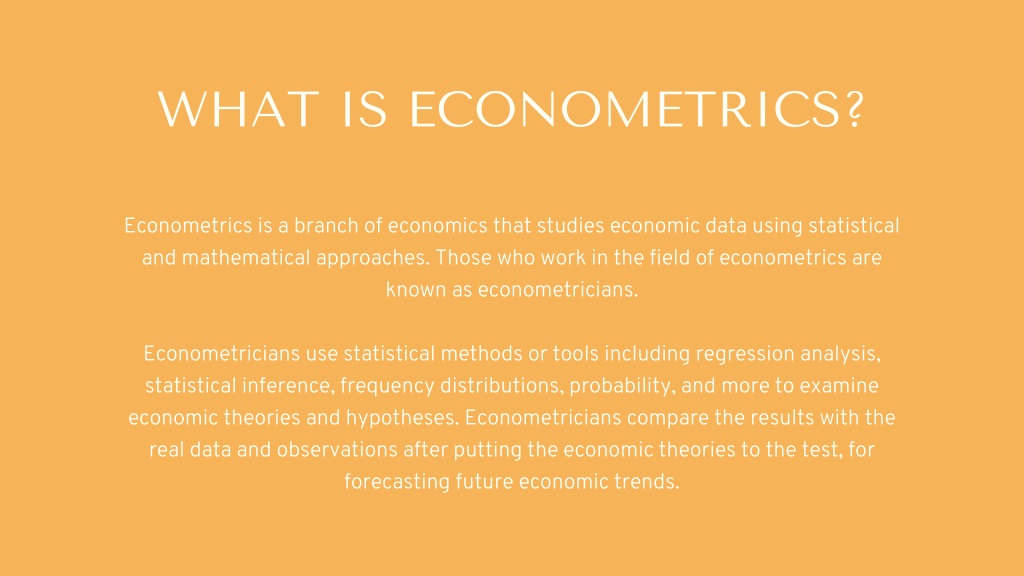 WHAT IS ECONOMETRICS?

Econometrics is a branch of economics that studies economic data using statistical and mathematical approaches. Those who work in the field of econometrics are known as econometricians.

Econometricians use statistical methods or tools including regression analysis, statistical inference, frequency distributions, probability, and more to examine economic theories and hypotheses. Econometricians compare the results with the real data and observations after putting the economic theories to the test, for forecasting future economic trends.